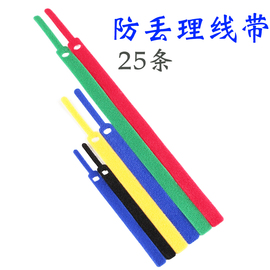 防丢理线带
25条